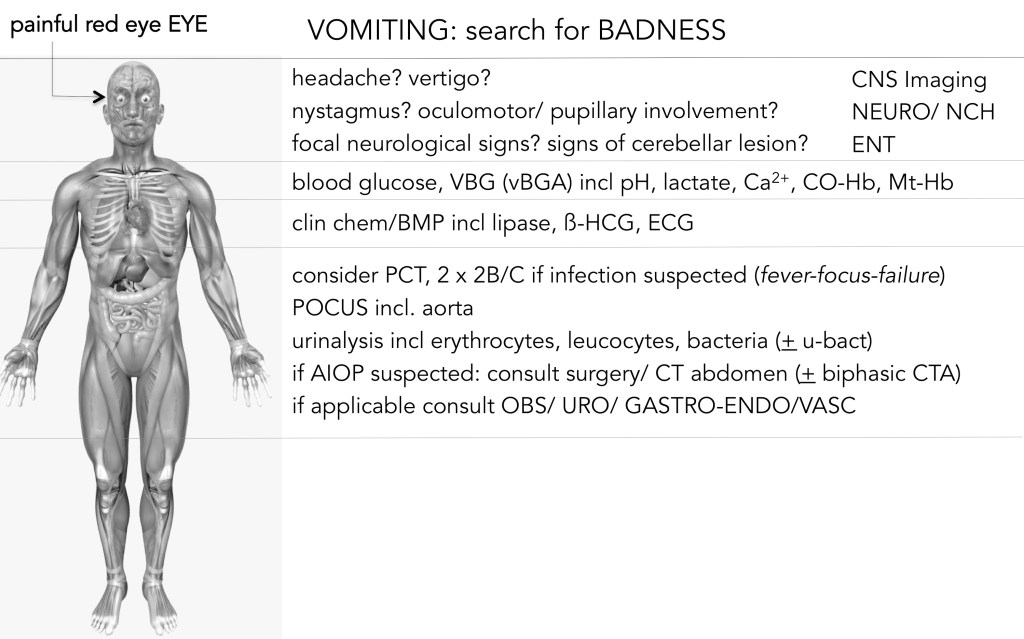 painful red eye EYE

VOMITING: search for BADNESS

headache? vertigo?
nystagmus? oculomotor/ pupillary involvement?
focal neurological signs? signs of cerebellar lesion?

CNS Imaging
NEURO/ NCH
ENT

blood glucose, VBG (vBGA) incl pH, lactate, $Ca^{2+}$, CO-Hb, Mt-Hb

clin chem/BMP incl lipase, ß-HCG, ECG

consider PCT, 2 x 2B/C if infection suspected (fever-focus-failure)
POCUS incl. aorta
urinalysis incl erythrocytes, leucocytes, bacteria ($\pm$ u-bact)
if AIOP suspected: consult surgery/ CT abdomen ($\pm$ biphasic CTA)
if applicable consult OBS/ URO/ GASTRO-ENDO/VASC